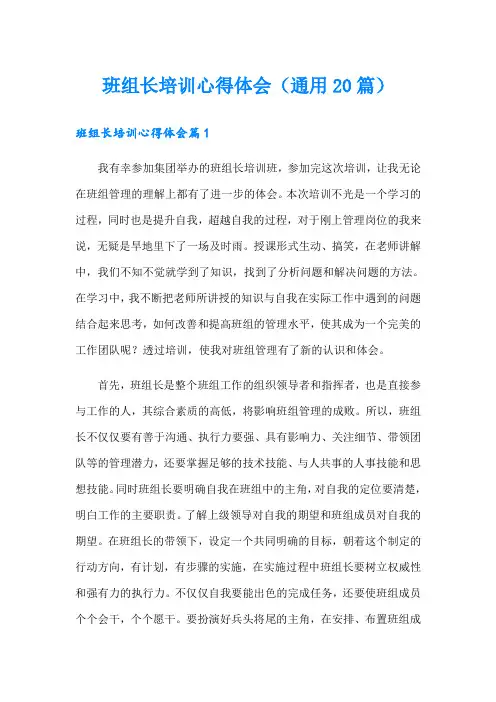 班组长培训心得体会（通用20篇）

班组长培训心得体会篇1

我有幸参加集团举办的班组长培训班，参加完这次培训，让我无论在班组管理的理解上都有了进一步的体会。本次培训不光是一个学习的过程，同时也是提升自我，超越自我的过程，对于刚上管理岗位的我来说，无疑是旱地里下了一场及时雨。授课形式生动、搞笑，在老师讲解中，我们不知不觉就学到了知识，找到了分析问题和解决问题的方法。在学习中，我不断把老师所讲授的知识与自我在实际工作中遇到的问题结合起来思考，如何改善和提高班组的管理水平，使其成为一个完美的工作团队呢？透过培训，使我对班组管理有了新的认识和体会。

首先，班组长是整个班组工作的组织领导者和指挥者，也是直接参与工作的人，其综合素质的高低，将影响班组管理的成败。所以，班组长不仅仅要有善于沟通、执行力要强、具有影响力、关注细节、带领团队等的管理潜力，还要掌握足够的技术技能、与人共事的人事技能和思想技能。同时班组长要明确自我在班组中的主角，对自我的定位要清楚，明白工作的主要职责。了解上级领导对自我的期望和班组成员对自我的期望。在班组长的带领下，设定一个共同明确的目标，朝着这个制定的行动方向，有计划，有步骤的实施，在实施过程中班组长要树立权威性和强有力的执行力。不仅仅自我要能出色的完成任务，还要使班组成员个个会干，个个愿干。要扮演好兵头将尾的主角，在安排、布置班组成